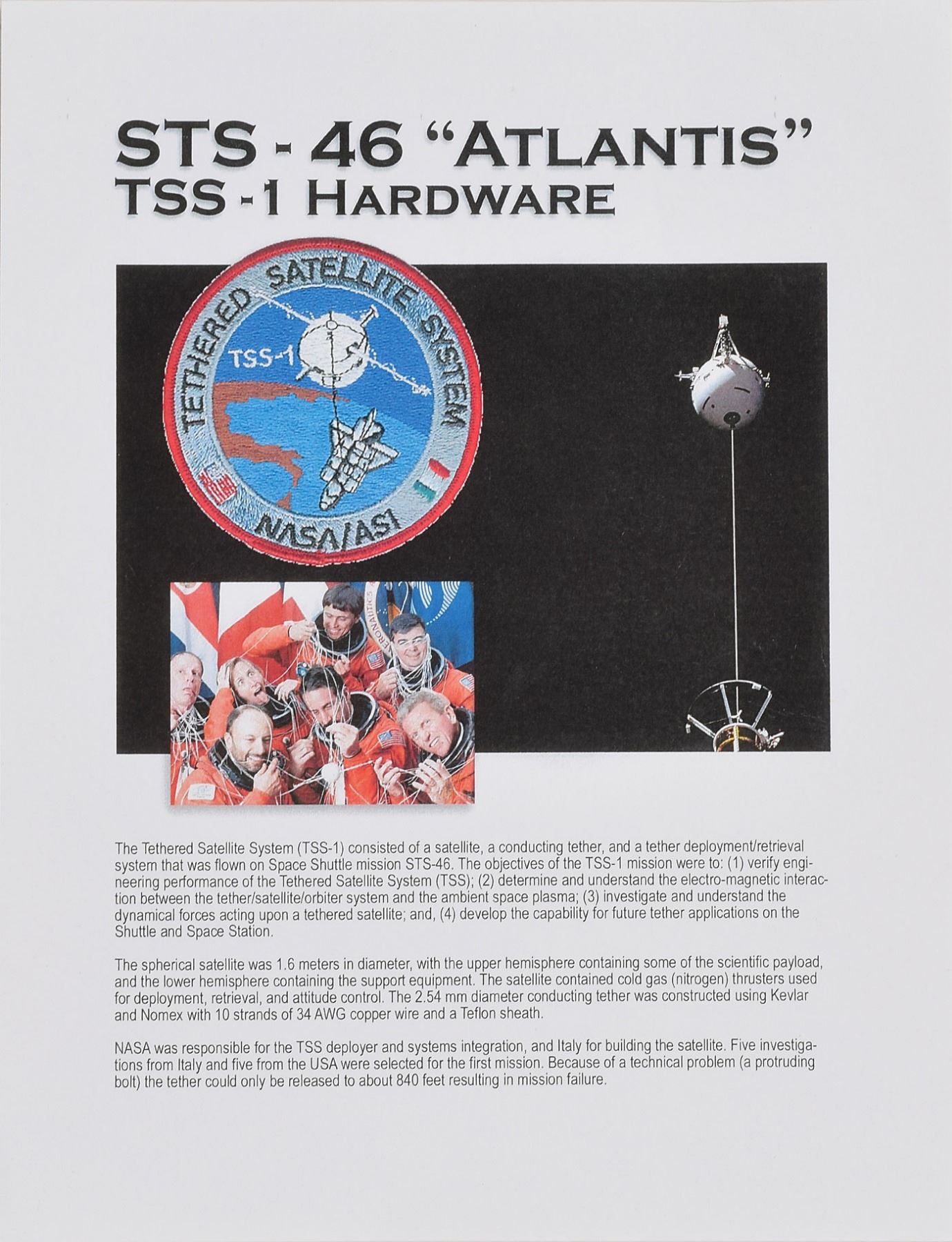 STS - 46 "ATLANTIS"
TSS -1 HARDWARE

TETHERED SATELLITE SYSTEM
TSS-1
NASA/ASI

The Tethered Satellite System (TSS-1) consisted of a satellite, a conducting tether, and a tether deployment/retrieval system that was flown on Space Shuttle mission STS-46. The objectives of the TSS-1 mission were to: (1) verify engineering performance of the Tethered Satellite System (TSS); (2) determine and understand the electro-magnetic interaction between the tether/satellite/orbiter system and the ambient space plasma; (3) investigate and understand the dynamical forces acting upon a tethered satellite; and, (4) develop the capability for future tether applications on the Shuttle and Space Station.

The spherical satellite was 1.6 meters in diameter, with the upper hemisphere containing some of the scientific payload, and the lower hemisphere containing the support equipment. The satellite contained cold gas (nitrogen) thrusters used for deployment, retrieval, and attitude control. The 2.54 mm diameter conducting tether was constructed using Kevlar and Nomex with 10 strands of 34 AWG copper wire and a Teflon sheath.

NASA was responsible for the TSS deployer and systems integration, and Italy for building the satellite. Five investigations from Italy and five from the USA were selected for the first mission. Because of a technical problem (a protruding bolt) the tether could only be released to about 840 feet resulting in mission failure.